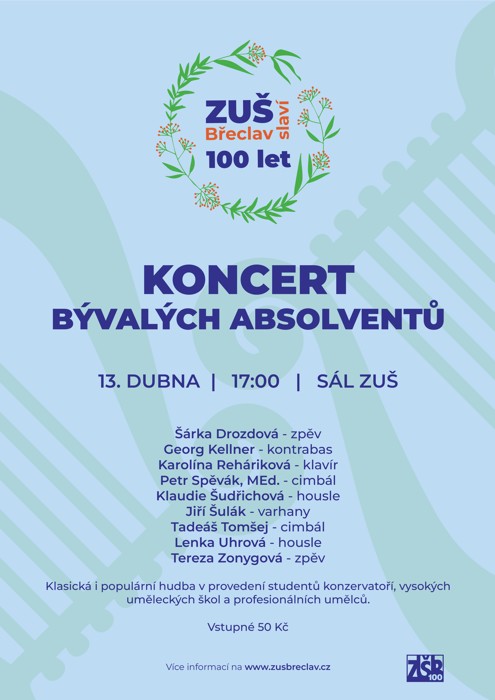 ZUŠ Břeclav slaví 100 let

KONCERT
BÝVALÝCH ABSOLVENTŮ

13. DUBNA | 17:00 | SÁL ZUŠ

Šárka Drozdová - zpěv
Georg Kellner - kontrabas
Karolína Reháriková - klavír
Petr Spěvák, MEd. - cimbál
Klaudie Šudřichová - housle
Jiří Šulák - varhany
Tadeáš Tomšej - cimbál
Lenka Uhrová - housle
Tereza Zonygová - zpěv

Klasická i populární hudba v provedení studentů konzervatoří, vysokých uměleckých škol a profesionálních umělců.

Vstupné 50 Kč

Více informací na www.zusbreclav.cz

ZŠB 100